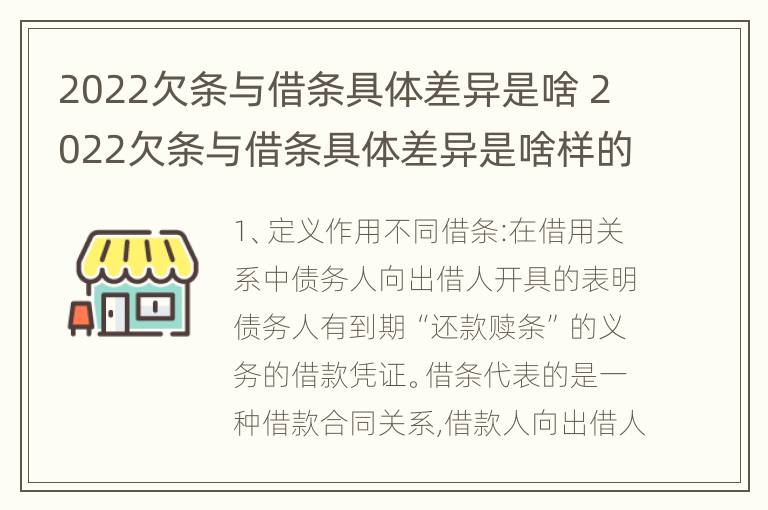 2022欠条与借条具体差异是啥 2022欠条与借条具体差异是啥样的

1、定义作用不同借条:在借用关系中债务人向出借人开具的表明债务人有到期“还款赎条”的义务的借款凭证。借条代表的是一种借款合同关系,借款人向出借人